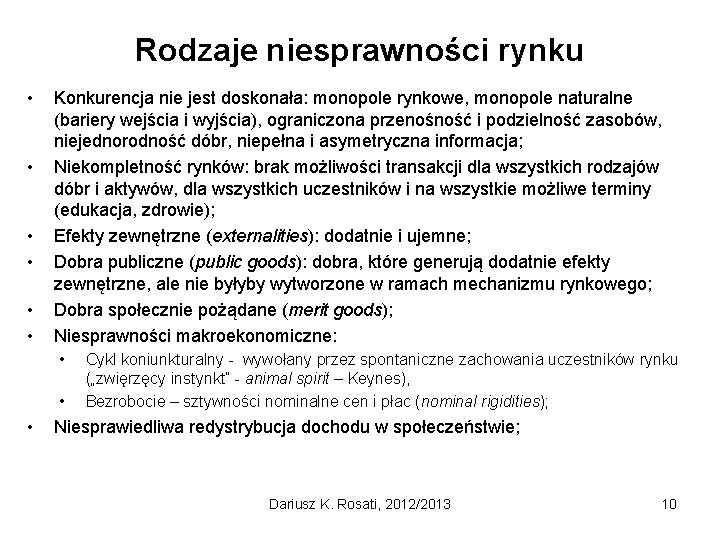 Rodzaje niesprawności rynku

• Konkurencja nie jest doskonała: monopole rynkowe, monopole naturalne (bariery wejścia i wyjścia), ograniczona przenośność i podzielność zasobów, niejednorodność dóbr, niepełna i asymetryczna informacja;
• Niekompletność rynków: brak możliwości transakcji dla wszystkich rodzajów dóbr i aktywów, dla wszystkich uczestników i na wszystkie możliwe terminy (edukacja, zdrowie);
• Efekty zewnętrzne (externalities): dodatnie i ujemne;
• Dobra publiczne (public goods): dobra, które generują dodatnie efekty zewnętrzne, ale nie byłyby wytworzone w ramach mechanizmu rynkowego;
• Dobra społecznie pożądane (merit goods);
• Niesprawności makroekonomiczne:
  • Cykl koniunkturalny - wywołany przez spontaniczne zachowania uczestników rynku („zwierzęcy instynkt" - animal spirit – Keynes),
  • Bezrobocie – sztywności nominalne cen i płac (nominal rigidities);
• Niesprawiedliwa redystrybucja dochodu w społeczeństwie;

Dariusz K. Rosati, 2012/2013 10